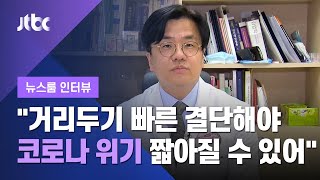 jtbc

뉴스룸 인터뷰

"거리두기 빠른 결단해야 코로나 위기 짧아질 수 있어"